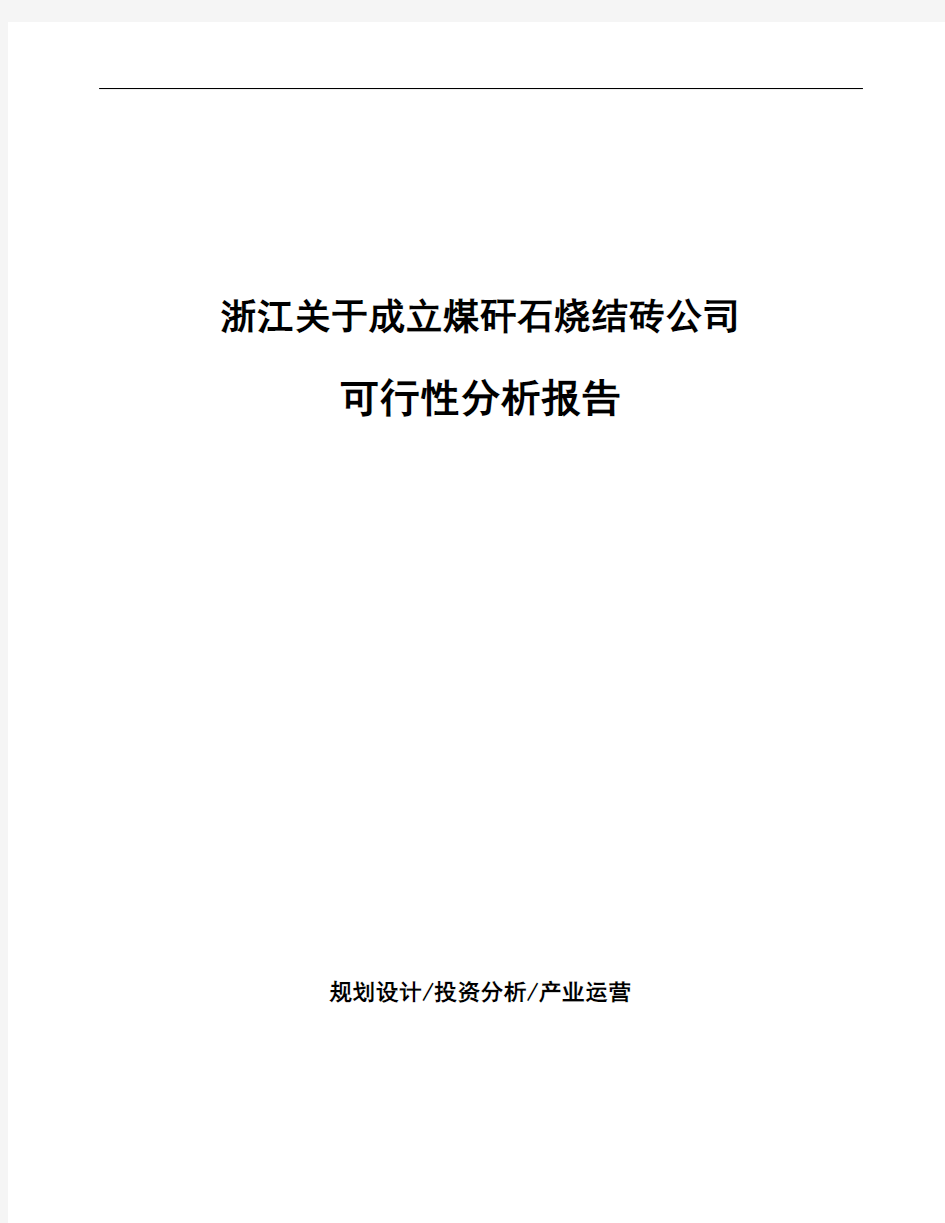 浙江关于成立煤矸石烧结砖公司

可行性分析报告

规划设计/投资分析/产业运营